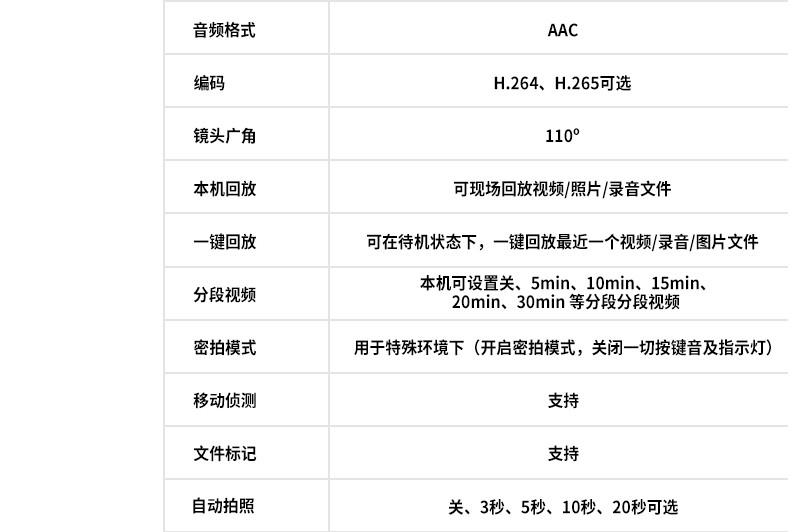 | 音频格式 | AAC |
|---|---|
| 编码 | H.264、H.265可选 |
| 镜头广角 | 110° |
| 本机回放 | 可现场回放视频/照片/录音文件 |
| 一键回放 | 可在待机状态下，一键回放最近一个视频/录音/图片文件 |
| 分段视频 | 本机可设置关、5min、10min、15min、20min、30min 等分段分段视频 |
| 密拍模式 | 用于特殊环境下（开启密拍模式，关闭一切按键音及指示灯） |
| 移动侦测 | 支持 |
| 文件标记 | 支持 |
| 自动拍照 | 关、3秒、5秒、10秒、20秒可选 |